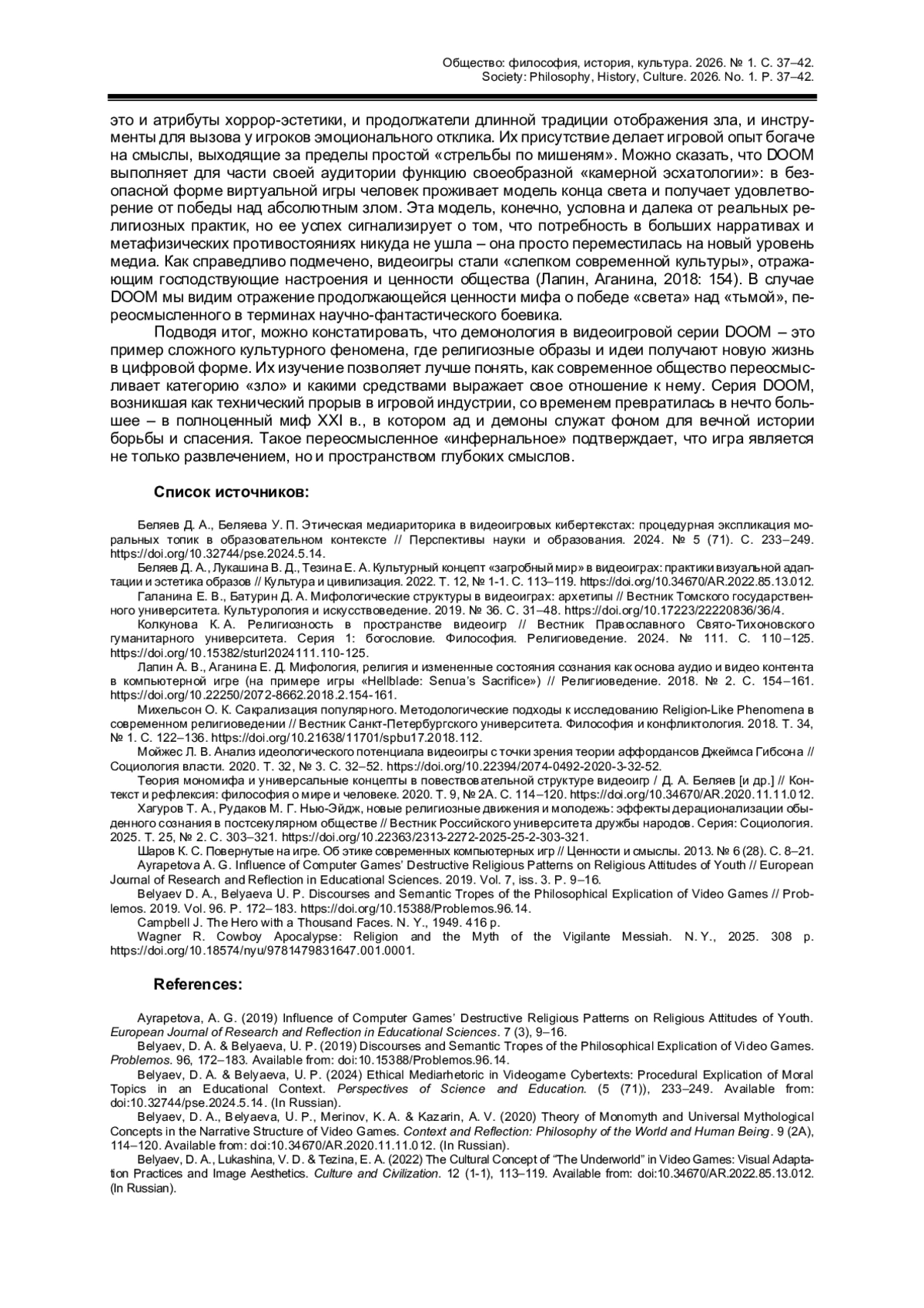 Общество: философия, история, культура. 2026. № 1. С. 37–42.
Society: Philosophy, History, Culture. 2026. No. 1. P. 37–42.

это и атрибуты хоррор-эстетики, и продолжатели длинной традиции отображения зла, и инструменты для вызова у игроков эмоционального отклика. Их присутствие делает игровой опыт богаче на смыслы, выходящие за пределы простой «стрельбы по мишеням». Можно сказать, что DOOM выполняет для части своей аудитории функцию своеобразной «камерной эсхатологии»: в безопасной форме виртуальной игры человек проживает модель конца света и получает удовлетворение от победы над абсолютным злом. Эта модель, конечно, условна и далека от реальных религиозных практик, но ее успех сигнализирует о том, что потребность в больших нарративах и метафизических противостояниях никуда не ушла – она просто переместилась на новый уровень медиа. Как справедливо подмечено, видеоигры стали «слепком современной культуры», отражающим господствующие настроения и ценности общества (Лапин, Аганина, 2018: 154). В случае DOOM мы видим отражение продолжающейся ценности мифа о победе «света» над «тьмой», переосмысленного в терминах научно-фантастического боевика.

Подводя итог, можно констатировать, что демонология в видеоигровой серии DOOM – это пример сложного культурного феномена, где религиозные образы и идеи получают новую жизнь в цифровой форме. Их изучение позволяет лучше понять, как современное общество переосмысливает категорию «зло» и какими средствами выражает свое отношение к нему. Серия DOOM, возникшая как технический прорыв в игровой индустрии, со временем превратилась в нечто большее – в полноценный миф XXI в., в котором ад и демоны служат фоном для вечной истории борьбы и спасения. Такое переосмысленное «инфернальное» подтверждает, что игра является не только развлечением, но и пространством глубоких смыслов.

Список источников:

Беляев Д. А., Беляева У. П. Этическая медиариторика в видеоигровых кибертекстах: процедурная экспликация моральных топик в образовательном контексте // Перспективы науки и образования. 2024. № 5 (71). С. 233–249. https://doi.org/10.32744/pse.2024.5.14.

Беляев Д. А., Лукашина В. Д., Тезина Е. А. Культурный концепт «загробный мир» в видеоиграх: практики визуальной адаптации и эстетика образов // Культура и цивилизация. 2022. Т. 12, № 1-1. С. 113–119. https://doi.org/10.34670/AR.2022.85.13.012.

Галанина Е. В., Батурин Д. А. Мифологические структуры в видеоиграх: архетипы // Вестник Томского государственного университета. Культурология и искусствоведение. 2019. № 36. С. 31–48. https://doi.org/10.17223/22220836/36/4.

Колкунова К. А. Религиозность в пространстве видеоигр // Вестник Православного Свято-Тихоновского гуманитарного университета. Серия 1: богословие. Философия. Религиоведение. 2024. № 111. С. 110–125. https://doi.org/10.15382/sturI2024111.110-125.

Лапин А. В., Аганина Е. Д. Мифология, религия и измененные состояния сознания как основа аудио и видео контента в компьютерной игре (на примере игры «Hellblade: Senua's Sacrifice») // Религиоведение. 2018. № 2. С. 154–161. https://doi.org/10.22250/2072-8662.2018.2.154-161.

Михельсон О. К. Сакрализация популярного. Методологические подходы к исследованию Religion-Like Phenomena в современном религиоведении // Вестник Санкт-Петербургского университета. Философия и конфликтология. 2018. Т. 34, № 1. С. 122–136. https://doi.org/10.21638/11701/spbu17.2018.112.

Мойжес Л. В. Анализ идеологического потенциала видеоигры с точки зрения теории аффордансов Джеймса Гибсона // Социология власти. 2020. Т. 32, № 3. С. 32–52. https://doi.org/10.22394/2074-0492-2020-3-32-52.

Теория мономифа и универсальные концепты в повествовательной структуре видеоигр / Д. А. Беляев [и др.] // Контекст и рефлексия: философия о мире и человеке. 2020. Т. 9, № 2А. С. 114–120. https://doi.org/10.34670/AR.2020.11.11.012.

Хагуров Т. А., Рудаков М. Г. Нью-Эйдж, новые религиозные движения и молодежь: эффекты дерационализации обыденного сознания в постсекулярном обществе // Вестник Российского университета дружбы народов. Серия: Социология. 2025. Т. 25, № 2. С. 303–321. https://doi.org/10.22363/2313-2272-2025-25-2-303-321.

Шаров К. С. Повернутые на игре. Об этике современных компьютерных игр // Ценности и смыслы. 2013. № 6 (28). С. 8–21.

Ayrapetova A. G. Influence of Computer Games' Destructive Religious Patterns on Religious Attitudes of Youth // European Journal of Research and Reflection in Educational Sciences. 2019. Vol. 7, iss. 3. P. 9–16.

Belyaev D. A., Belyaeva U. P. Discourses and Semantic Tropes of the Philosophical Explication of Video Games // Problemos. 2019. Vol. 96. P. 172–183. https://doi.org/10.15388/Problemos.96.14.

Campbell J. The Hero with a Thousand Faces. N. Y., 1949. 416 p.

Wagner R. Cowboy Apocalypse: Religion and the Myth of the Vigilante Messiah. N. Y., 2025. 308 p. https://doi.org/10.18574/nyu/9781479831647.001.0001.

References:

Ayrapetova, A. G. (2019) Influence of Computer Games' Destructive Religious Patterns on Religious Attitudes of Youth. European Journal of Research and Reflection in Educational Sciences. 7 (3), 9–16.

Belyaev, D. A. & Belyaeva, U. P. (2019) Discourses and Semantic Tropes of the Philosophical Explication of Video Games. Problemos. 96, 172–183. Available from: doi:10.15388/Problemos.96.14.

Belyaev, D. A. & Belyaeva, U. P. (2024) Ethical Mediarhetoric in Videogame Cybertexts: Procedural Explication of Moral Topics in an Educational Context. Perspectives of Science and Education. (5 (71)), 233–249. Available from: doi:10.32744/pse.2024.5.14. (In Russian).

Belyaev, D. A., Belyaeva, U. P., Merinov, K. A. & Kazarin, A. V. (2020) Theory of Monomyth and Universal Mythological Concepts in the Narrative Structure of Video Games. Context and Reflection: Philosophy of the World and Human Being. 9 (2A), 114–120. Available from: doi:10.34670/AR.2020.11.11.012. (In Russian).

Belyaev, D. A., Lukashina, V. D. & Tezina, E. A. (2022) The Cultural Concept of "The Underworld" in Video Games: Visual Adaptation Practices and Image Aesthetics. Culture and Civilization. 12 (1-1), 113–119. Available from: doi:10.34670/AR.2022.85.13.012. (In Russian).